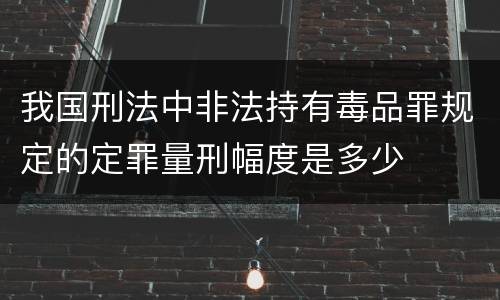 我国刑法中非法持有毒品罪规定的定罪量刑幅度是多少